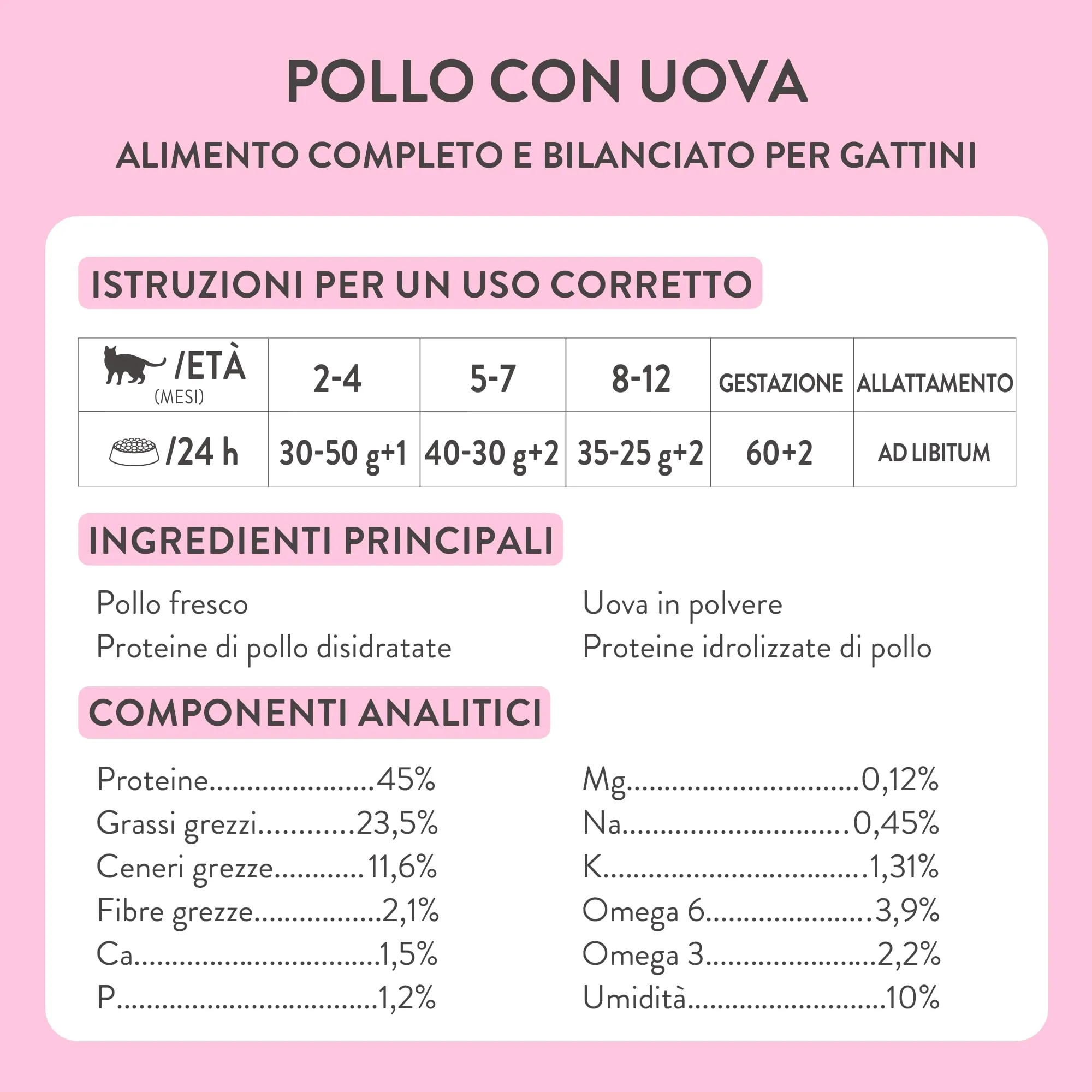 POLLO CON UOVA

ALIMENTO COMPLETO E BILANCIATO PER GATTINI

ISTRUZIONI PER UN USO CORRETTO

| /ETÀ (MESI) | 2-4 | 5-7 | 8-12 | GESTAZIONE | ALLATTAMENTO |
|---|---|---|---|---|---|
| /24 h | 30-50 g+1 | 40-30 g+2 | 35-25 g+2 | 60+2 | AD LIBITUM |

INGREDIENTI PRINCIPALI

Pollo fresco
Proteine di pollo disidratate

Uova in polvere
Proteine idrolizzate di pollo

COMPONENTI ANALITICI

Proteine 45%
Grassi grezzi 23,5%
Ceneri grezze 11,6%
Fibre grezze 2,1%
Ca 1,5%
P 1,2%

Mg 0,12%
Na 0,45%
K 1,31%
Omega 6 3,9%
Omega 3 2,2%
Umidità 10%